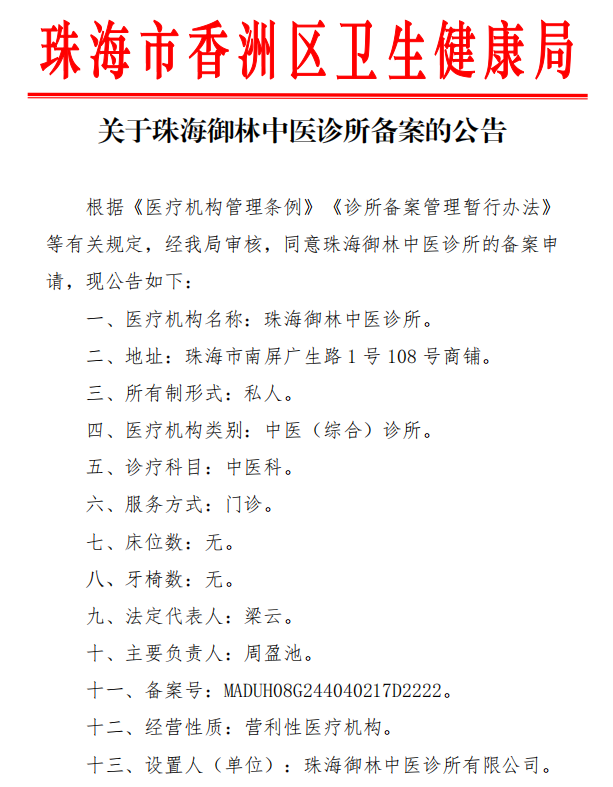 珠海市香洲区卫生健康局

关于珠海御林中医诊所备案的公告

根据《医疗机构管理条例》《诊所备案管理暂行办法》等有关规定，经我局审核，同意珠海御林中医诊所的备案申请，现公告如下：

一、医疗机构名称：珠海御林中医诊所。

二、地址：珠海市南屏广生路 1 号 108 号商铺。

三、所有制形式：私人。

四、医疗机构类别：中医（综合）诊所。

五、诊疗科目：中医科。

六、服务方式：门诊。

七、床位数：无。

八、牙椅数：无。

九、法定代表人：梁云。

十、主要负责人：周盈池。

十一、备案号：MADUH08G244040217D2222。

十二、经营性质：营利性医疗机构。

十三、设置人（单位）：珠海御林中医诊所有限公司。